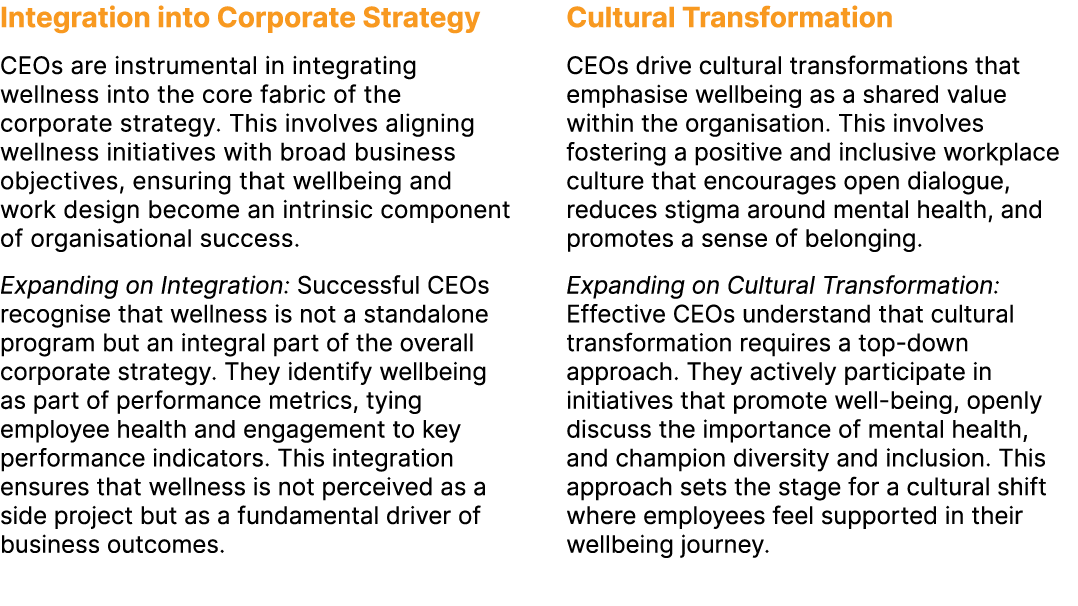 Integration into Corporate Strategy

CEOs are instrumental in integrating wellness into the core fabric of the corporate strategy. This involves aligning wellness initiatives with broad business objectives, ensuring that wellbeing and work design become an intrinsic component of organisational success.

Expanding on Integration: Successful CEOs recognise that wellness is not a standalone program but an integral part of the overall corporate strategy. They identify wellbeing as part of performance metrics, tying employee health and engagement to key performance indicators. This integration ensures that wellness is not perceived as a side project but as a fundamental driver of business outcomes.

Cultural Transformation

CEOs drive cultural transformations that emphasise wellbeing as a shared value within the organisation. This involves fostering a positive and inclusive workplace culture that encourages open dialogue, reduces stigma around mental health, and promotes a sense of belonging.

Expanding on Cultural Transformation: Effective CEOs understand that cultural transformation requires a top-down approach. They actively participate in initiatives that promote well-being, openly discuss the importance of mental health, and champion diversity and inclusion. This approach sets the stage for a cultural shift where employees feel supported in their wellbeing journey.